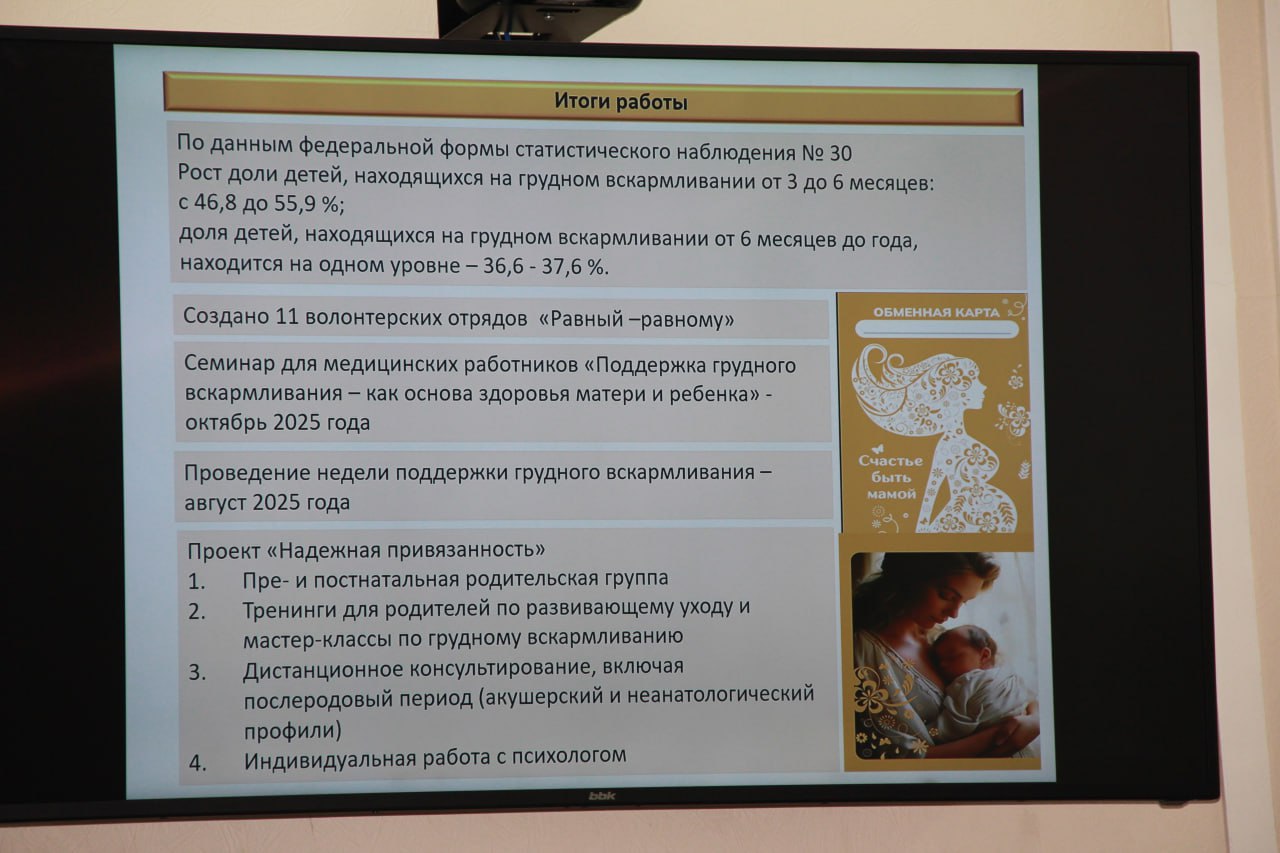 Итоги работы

По данным федеральной формы статистического наблюдения № 30
Рост доли детей, находящихся на грудном вскармливании от 3 до 6 месяцев: с 46,8 до 55,9 %;
доля детей, находящихся на грудном вскармливании от 6 месяцев до года, находится на одном уровне – 36,6 - 37,6 %.

Создано 11 волонтерских отрядов «Равный –равному»

Семинар для медицинских работников «Поддержка грудного вскармливания – как основа здоровья матери и ребенка» - октябрь 2025 года

Проведение недели поддержки грудного вскармливания – август 2025 года

Проект «Надежная привязанность»
1. Пре- и постнатальная родительская группа
2. Тренинги для родителей по развивающему уходу и мастер-классы по грудному вскармливанию
3. Дистанционное консультирование, включая послеродовый период (акушерский и неанатологический профили)
4. Индивидуальная работа с психологом

ОБМЕННАЯ КАРТА

Счастье быть мамой

bbk